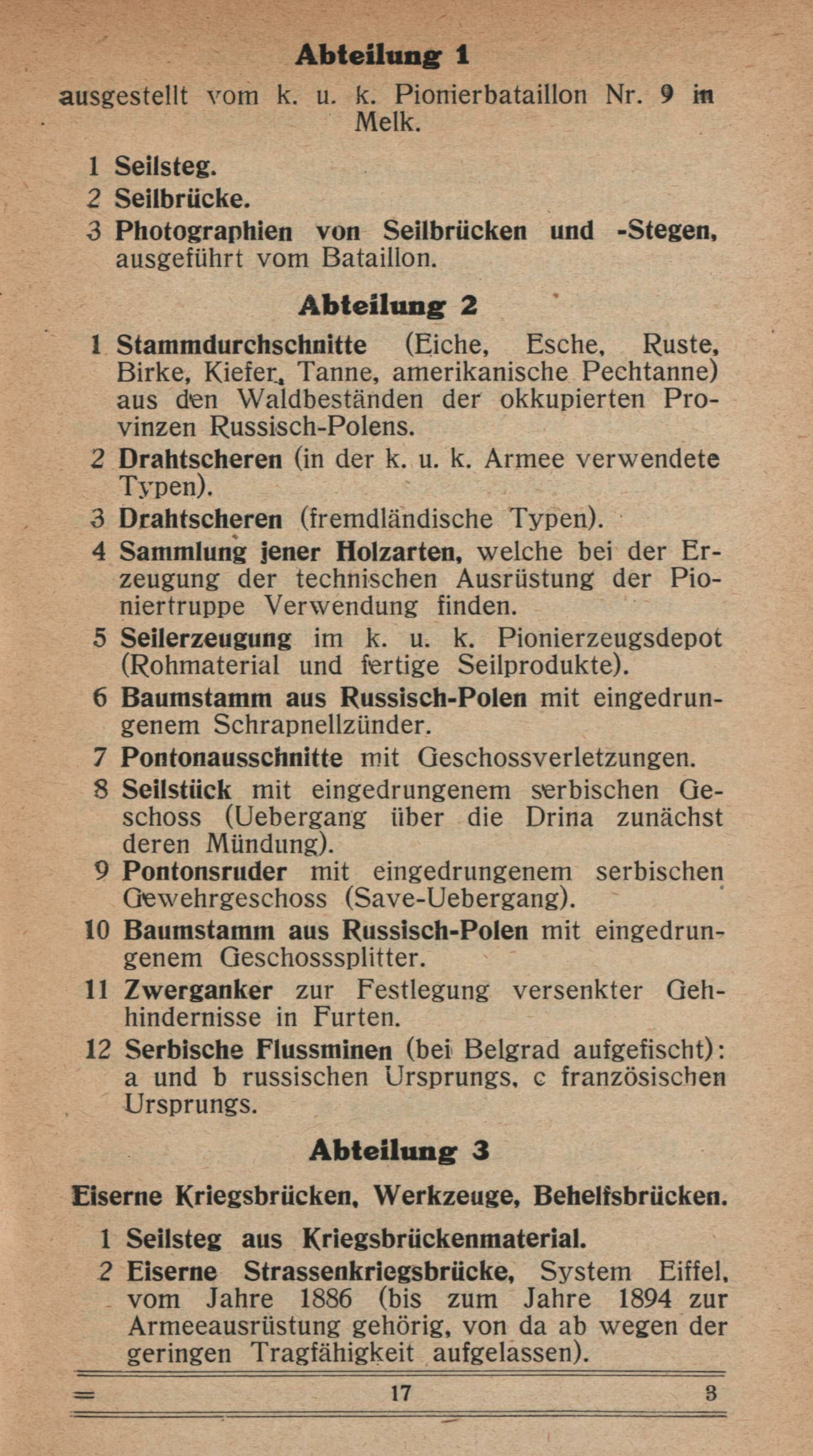 Abteilung 1

ausgestellt vom k. u. k. Pionierbataillon Nr. 9 in Melk.

1 Seilsteg.
2 Seilbrücke.
3 Photographien von Seilbrücken und -Stegen, ausgeführt vom Bataillon.

Abteilung 2

1 Stammdurchschnitte (Eiche, Esche, Ruste, Birke, Kiefer, Tanne, amerikanische Pechtanne) aus den Waldbeständen der okkupierten Provinzen Russisch-Polens.
2 Drahtscheren (in der k. u. k. Armee verwendete Typen).
3 Drahtscheren (fremdländische Typen).
4 Sammlung jener Holzarten, welche bei der Erzeugung der technischen Ausrüstung der Pioniertruppe Verwendung finden.
5 Seilerzeugung im k. u. k. Pionierzeugsdepot (Rohmaterial und fertige Seilprodukte).
6 Baumstamm aus Russisch-Polen mit eingedrungenem Schrapnellzünder.
7 Pontonausschnitte mit Geschossverletzungen.
8 Seilstück mit eingedrungenem serbischen Geschoss (Uebergang über die Drina zunächst deren Mündung).
9 Pontonsruder mit eingedrungenem serbischen Gewehrgeschoss (Save-Uebergang).
10 Baumstamm aus Russisch-Polen mit eingedrungenem Geschosssplitter.
11 Zwerganker zur Festlegung versenkter Gehhindernisse in Furten.
12 Serbische Flussminen (bei Belgrad aufgefischt): a und b russischen Ursprungs, c französischen Ursprungs.

Abteilung 3

Eiserne Kriegsbrücken, Werkzeuge, Behelfsbrücken.

1 Seilsteg aus Kriegsbrückenmaterial.
2 Eiserne Strassenkriegsbrücke, System Eiffel, vom Jahre 1886 (bis zum Jahre 1894 zur Armeeausrüstung gehörig, von da ab wegen der geringen Tragfähigkeit aufgelassen).

17 3